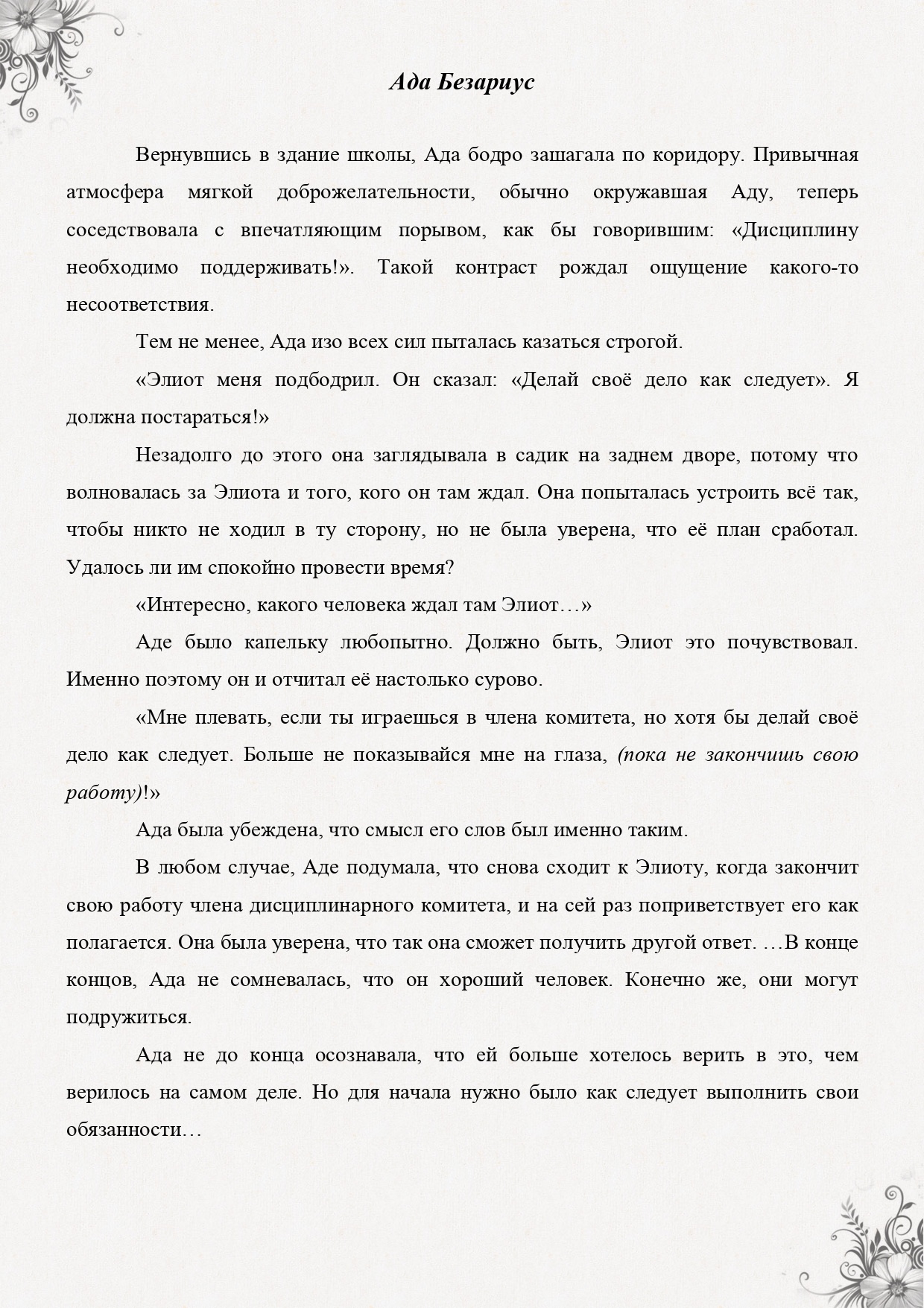 Ада Безариус

Вернувшись в здание школы, Ада бодро зашагала по коридору. Привычная атмосфера мягкой доброжелательности, обычно окружавшая Аду, теперь соседствовала с впечатляющим порывом, как бы говорившим: «Дисциплину необходимо поддерживать!». Такой контраст рождал ощущение какого-то несоответствия.

Тем не менее, Ада изо всех сил пыталась казаться строгой.

«Элиот меня подбодрил. Он сказал: «Делай своё дело как следует». Я должна постараться!»

Незадолго до этого она заглядывала в садик на заднем дворе, потому что волновалась за Элиота и того, кого он там ждал. Она попыталась устроить всё так, чтобы никто не ходил в ту сторону, но не была уверена, что её план сработал. Удалось ли им спокойно провести время?

«Интересно, какого человека ждал там Элиот…»

Аде было капельку любопытно. Должно быть, Элиот это почувствовал. Именно поэтому он и отчитал её настолько сурово.

«Мне плевать, если ты играешься в члена комитета, но хотя бы делай своё дело как следует. Больше не показывайся мне на глаза, (пока не закончишь свою работу)!»

Ада была убеждена, что смысл его слов был именно таким.

В любом случае, Аде подумала, что снова сходит к Элиоту, когда закончит свою работу члена дисциплинарного комитета, и на сей раз поприветствует его как полагается. Она была уверена, что так она сможет получить другой ответ. …В конце концов, Ада не сомневалась, что он хороший человек. Конечно же, они могут подружиться.

Ада не до конца осознавала, что ей больше хотелось верить в это, чем верилось на самом деле. Но для начала нужно было как следует выполнить свои обязанности…